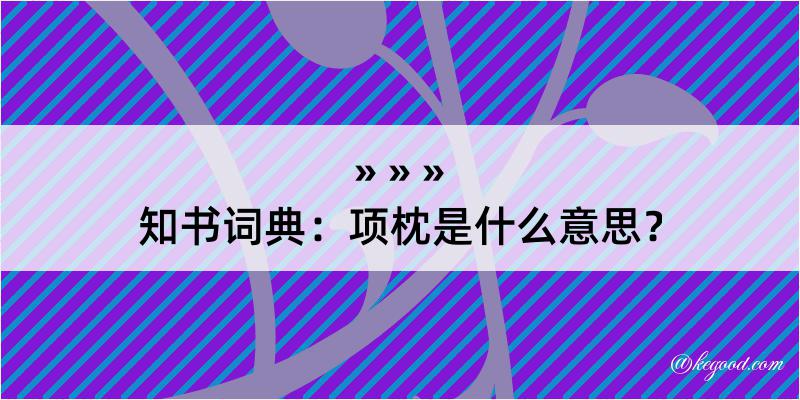 » » »
知书词典：项枕是什么意思？

@kegood.com